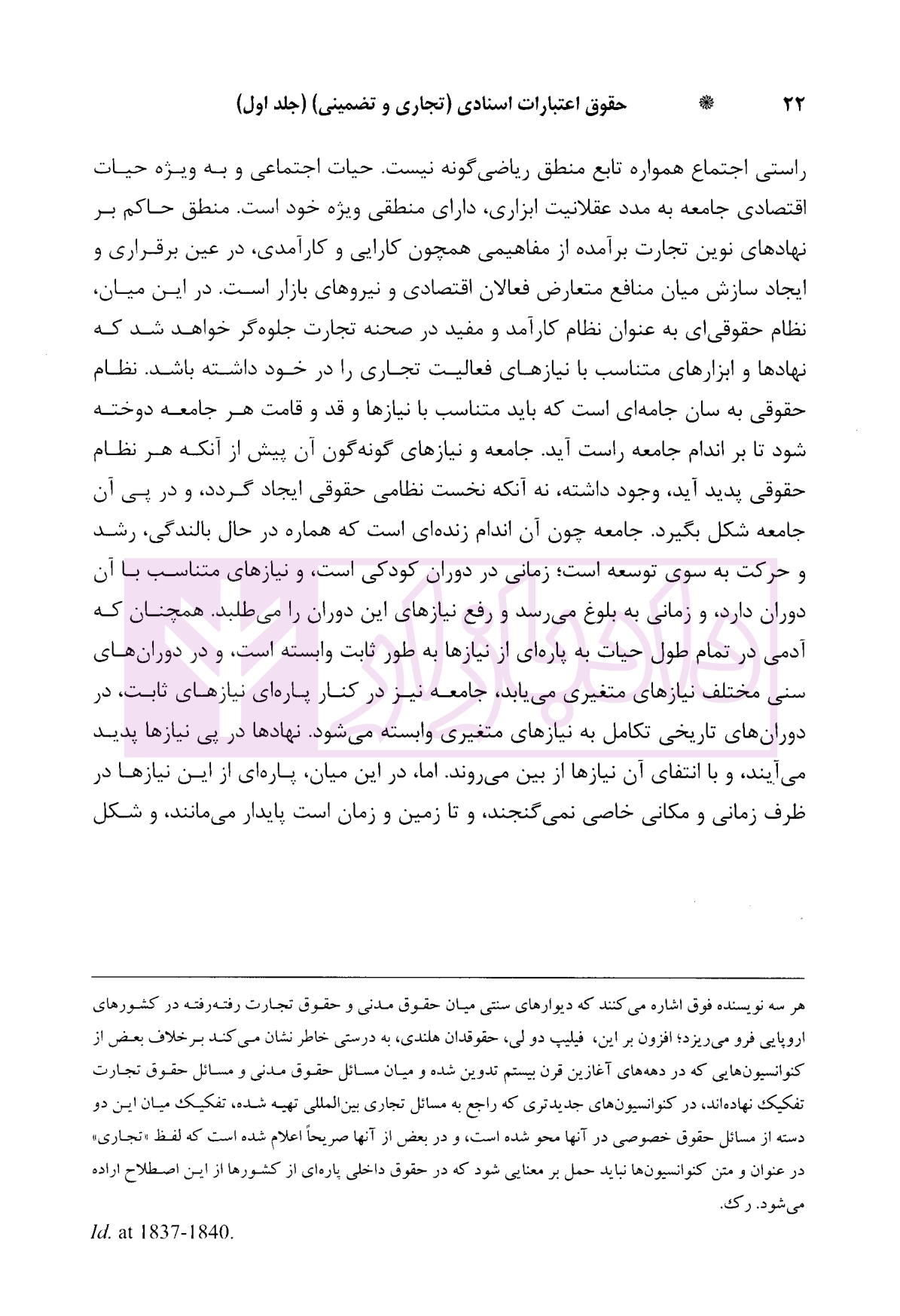 ۲۲ ❋ حقوق اعتبارات اسنادی (تجاری و تضمینی) (جلد اول)

راستی اجتماع همواره تابع منطق ریاضی‌گونه نیست. حیات اجتماعی و به ویژه حیات اقتصادی جامعه به مدد عقلانیت ابزاری، دارای منطقی ویژه خود است. منطق حاکم بر نهادهای نوین تجارت برآمده از مفاهیمی همچون کارایی و کارآمدی، در عین برقراری و ایجاد سازش میان منافع متعارض فعالان اقتصادی و نیروهای بازار است. در این میان، نظام حقوقی‌ای به عنوان نظام کارآمد و مفید در صحنه تجارت جلوه‌گر خواهد شد که نهادها و ابزارهای متناسب با نیازهای فعالیت تجاری را در خود داشته باشد. نظام حقوقی به سان جامه‌ای است که باید متناسب با نیازها و قد و قامت هر جامعه دوخته شود تا بر اندام جامعه راست آید. جامعه و نیازهای گونه‌گون آن پیش از آنکه هر نظام حقوقی پدید آید، وجود داشته، نه آنکه نخست نظامی حقوقی ایجاد گردد، و در پی آن جامعه شکل بگیرد. جامعه چون آن اندام زنده‌ای است که هماره در حال بالندگی، رشد و حرکت به سوی توسعه است؛ زمانی در دوران کودکی است، و نیازهای متناسب با آن دوران دارد، و زمانی به بلوغ می‌رسد و رفع نیازهای این دوران را می‌طلبد. همچنان که آدمی در تمام طول حیات به پاره‌ای از نیازها به طور ثابت وابسته است، و در دوران‌های سنی مختلف نیازهای متغیری می‌یابد، جامعه نیز در کنار پاره‌ای نیازهای ثابت، در دوران‌های تاریخی تکامل به نیازهای متغیری وابسته می‌شود. نهادها در پی نیازها پدید می‌آیند، و با انتفای آن نیازها از بین می‌روند. اما، در این میان، پاره‌ای از این نیازها در ظرف زمانی و مکانی خاصی نمی‌گنجند، و تا زمین و زمان است پایدار می‌مانند، و شکل

هر سه نویسنده فوق اشاره می‌کنند که دیوارهای سنتی میان حقوق مدنی و حقوق تجارت رفته‌رفته در کشورهای اروپایی فرو می‌ریزد؛ افزون بر این، فیلیپ دو لی، حقوقدان هلندی، به درستی خاطر نشان می‌کند برخلاف بعض از کنوانسیون‌هایی که در دهه‌های آغازین قرن بیستم تدوین شده و میان مسائل حقوق مدنی و مسائل حقوق تجارت تفکیک نهاده‌اند، در کنوانسیون‌های جدیدتری که راجع به مسائل تجاری بین‌المللی تهیه شده، تفکیک میان این دو دسته از مسائل حقوق خصوصی در آنها محو شده است، و در بعض از آنها صریحاً اعلام شده است که لفظ «تجاری» در عنوان و متن کنوانسیون‌ها نباید حمل بر معنایی شود که در حقوق داخلی پاره‌ای از کشورها از این اصطلاح اراده می‌شود. رک.

Id. at 1837-1840.